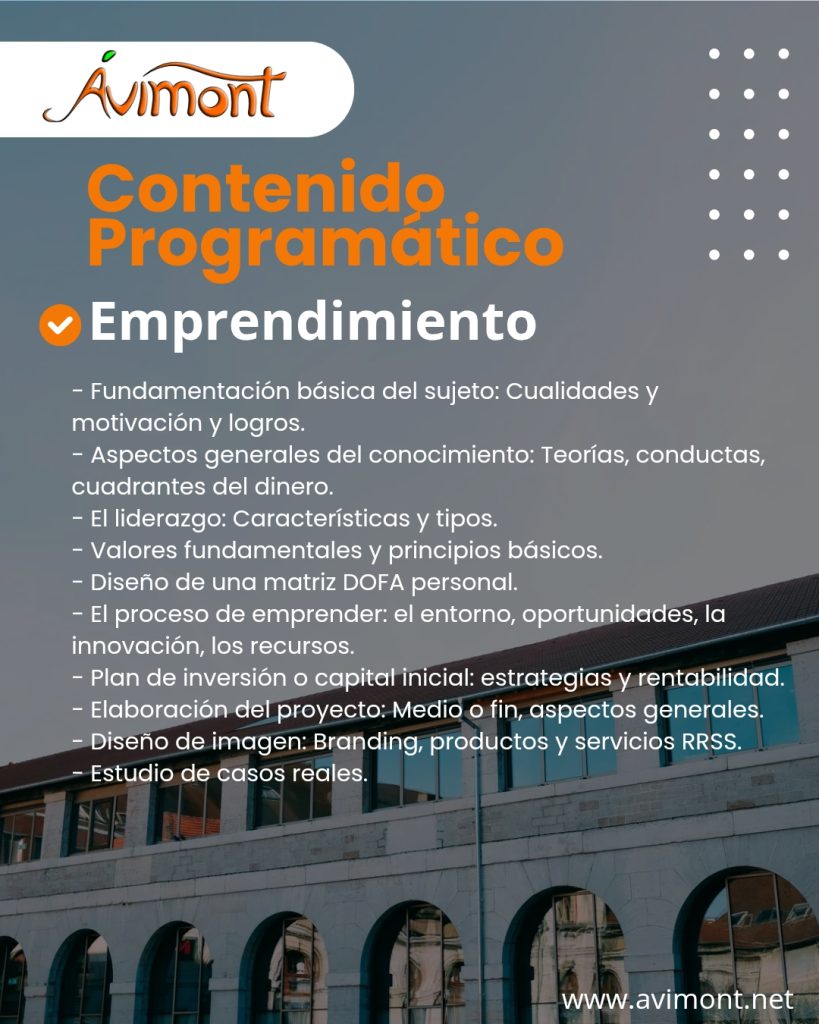 Avimont

Contenido Programático

Emprendimiento

- Fundamentación básica del sujeto: Cualidades y motivación y logros.
- Aspectos generales del conocimiento: Teorías, conductas, cuadrantes del dinero.
- El liderazgo: Características y tipos.
- Valores fundamentales y principios básicos.
- Diseño de una matriz DOFA personal.
- El proceso de emprender: el entorno, oportunidades, la innovación, los recursos.
- Plan de inversión o capital inicial: estrategias y rentabilidad.
- Elaboración del proyecto: Medio o fin, aspectos generales.
- Diseño de imagen: Branding, productos y servicios RRSS.
- Estudio de casos reales.

www.avimont.net